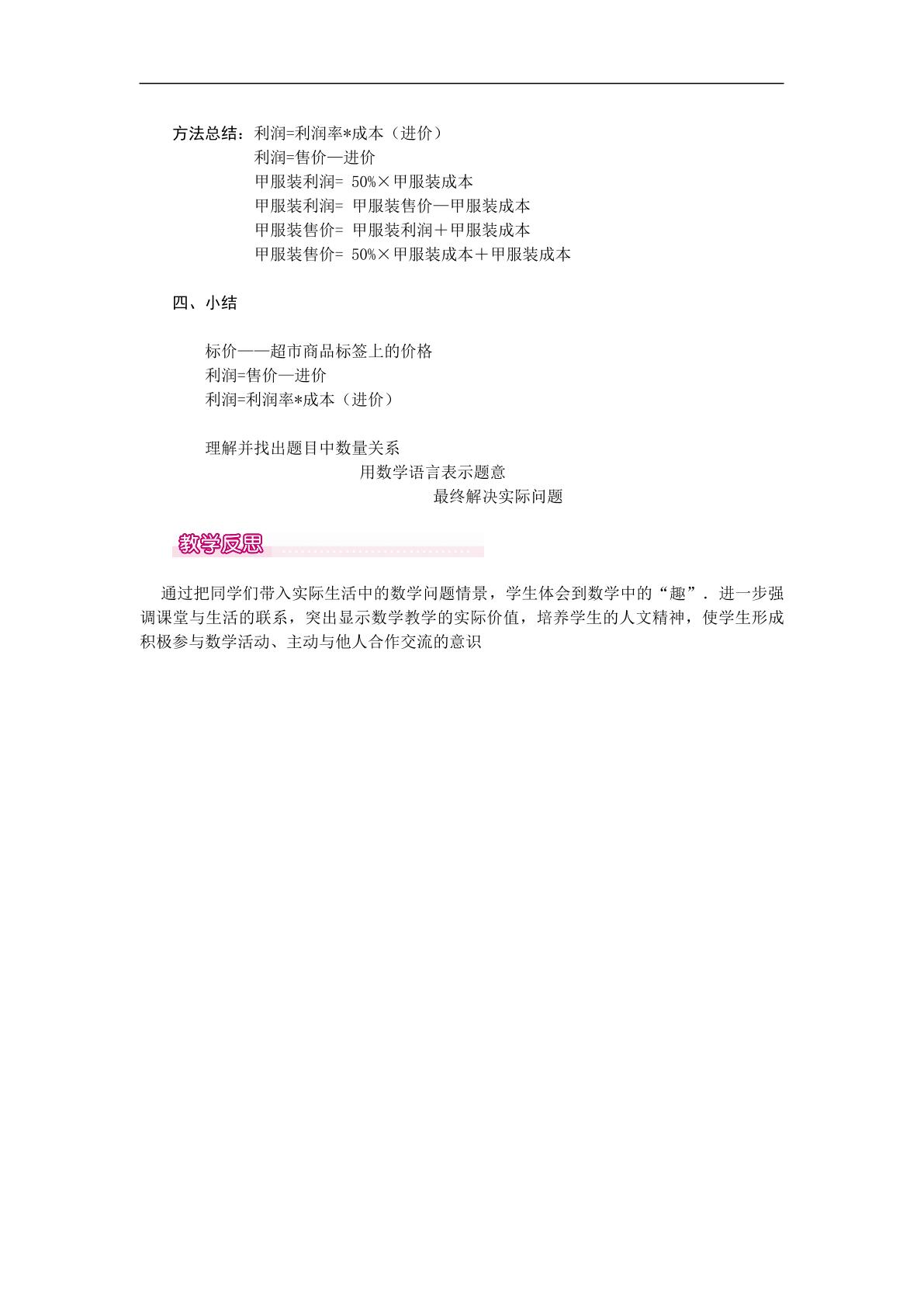 方法总结：利润=利润率*成本（进价）
利润=售价—进价
甲服装利润= 50%×甲服装成本
甲服装利润= 甲服装售价—甲服装成本
甲服装售价= 甲服装利润＋甲服装成本
甲服装售价= 50%×甲服装成本＋甲服装成本

四、小结

标价——超市商品标签上的价格
利润=售价—进价
利润=利润率*成本（进价）

理解并找出题目中数量关系
用数学语言表示题意
最终解决实际问题

教学反思

通过把同学们带入实际生活中的数学问题情景，学生体会到数学中的“趣”．进一步强调课堂与生活的联系，突出显示数学教学的实际价值，培养学生的人文精神，使学生形成积极参与数学活动、主动与他人合作交流的意识